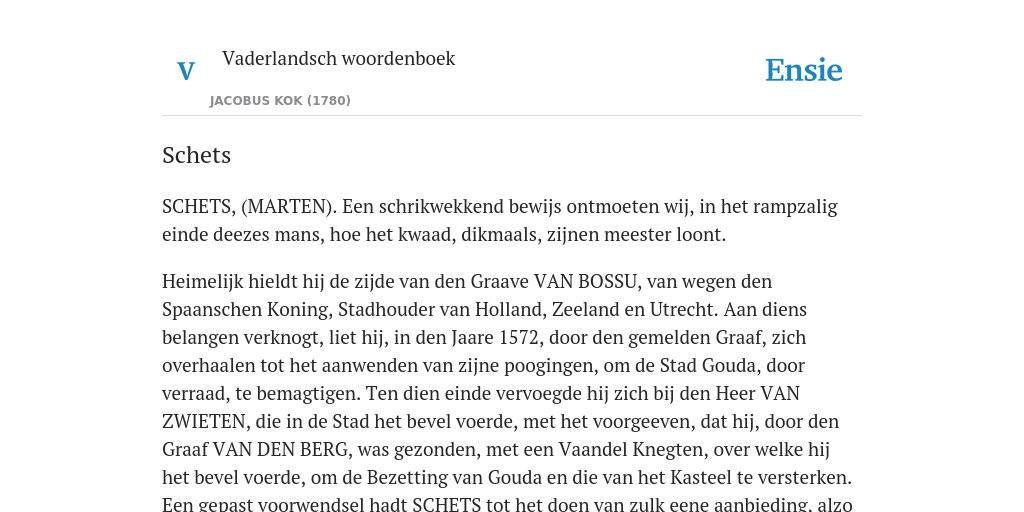 V

Vaderlandsch woordenboek

JACOBUS KOK (1780)

Ensie

Schets

SCHETS, (MARTEN). Een schrikwekkend bewijs ontmoeten wij, in het rampzalig einde deezes mans, hoe het kwaad, dikmaals, zijnen meester loont.

Heimelijk hieldt hij de zijde van den Graave VAN BOSSU, van wegen den Spaanschen Koning, Stadhouder van Holland, Zeeland en Utrecht. Aan diens belangen verknogt, liet hij, in den Jaare 1572, door den gemelden Graaf, zich overhaalen tot het aanwenden van zijne poogingen, om de Stad Gouda, door verraad, te bemagtigen. Ten dien einde vervoegde hij zich bij den Heer VAN ZWIETEN, die in de Stad het bevel voerde, met het voorgeeven, dat hij, door den Graaf VAN DEN BERG, was gezonden, met een Vaandel Knegten, over welke hij het bevel voerde, om de Bezetting van Gouda en die van het Kasteel te versterken. Een gepast voorwendsel hadt SCHETS tot het doen van zulk eene aanbieding, alzo